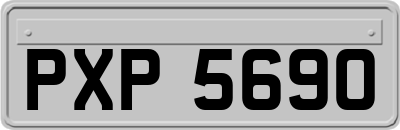 PXP 5690